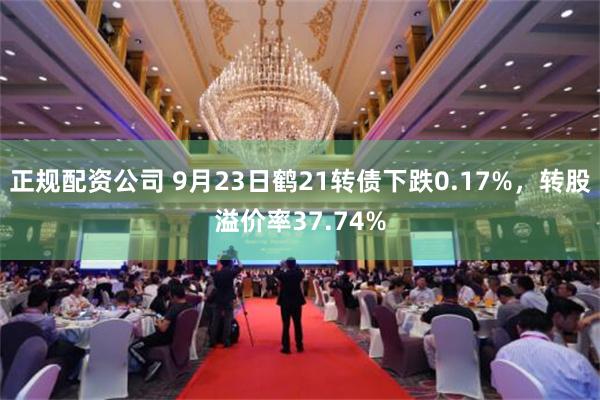 正规配资公司 9月23日鹤21转债下跌0.17%，转股溢价率37.74%